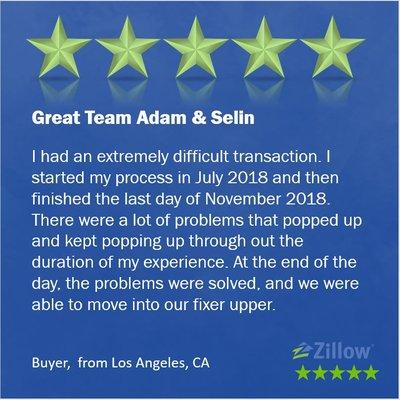 Great Team Adam & Selin

I had an extremely difficult transaction. I started my process in July 2018 and then finished the last day of November 2018. There were a lot of problems that popped up and kept popping up through out the duration of my experience. At the end of the day, the problems were solved, and we were able to move into our fixer upper.

Buyer, from Los Angeles, CA

Zillow